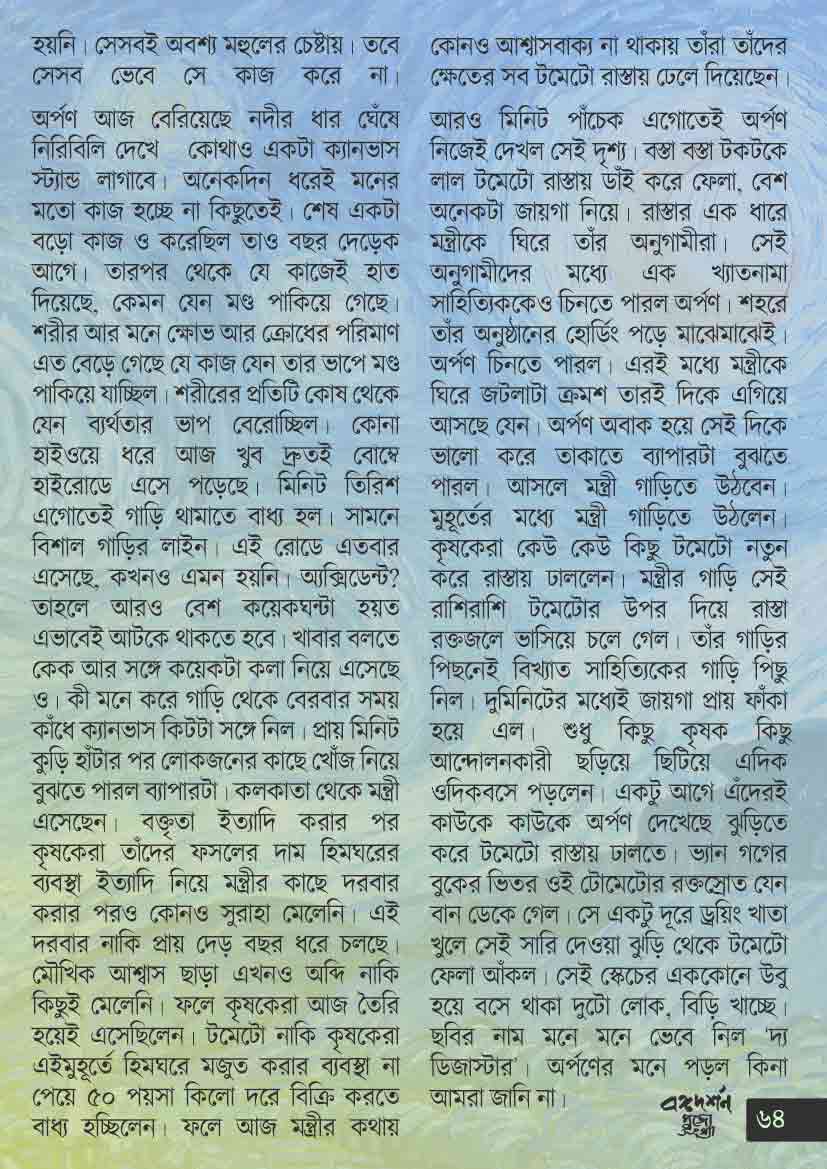 হয়নি। সেসবই অবশ্য মহুলের চেষ্টায়। তবে সেসব ভেবে সে কাজ করে না।

অর্পণ আজ বেরিয়েছে নদীর ধার ঘেঁষে নিরিবিলি দেখে কোথাও একটা ক্যানভাস স্ট্যান্ড লাগাবে। অনেকদিন ধরেই মনের মতো কাজ হচ্ছে না কিছুতেই। শেষ একটা বড়ো কাজ ও করেছিল তাও বছর দেড়েক আগে। তারপর থেকে যে কাজেই হাত দিয়েছে, কেমন যেন মণ্ড পাকিয়ে গেছে। শরীর আর মনে ক্ষোভ আর ক্রোধের পরিমাণ এত বেড়ে গেছে যে কাজ যেন তার ভাপে মণ্ড পাকিয়ে যাচ্ছিল। শরীরের প্রতিটি কোষ থেকে যেন ব্যর্থতার ভাপ বেরোচ্ছিল। কোনা হাইওয়ে ধরে আজ খুব দ্রুতই বোম্বে হাইরোডে এসে পড়েছে। মিনিট তিরিশ এগোতেই গাড়ি থামাতে বাধ্য হল। সামনে বিশাল গাড়ির লাইন। এই রোডে এতবার এসেছে, কখনও এমন হয়নি। অ্যাক্সিডেন্ট? তাহলে আরও বেশ কয়েকঘন্টা হয়ত এভাবেই আটকে থাকতে হবে। খাবার বলতে কেক আর সঙ্গে কয়েকটা কলা নিয়ে এসেছে ও। কী মনে করে গাড়ি থেকে বেরবার সময় কাঁধে ক্যানভাস কিটটা সঙ্গে নিল। প্রায় মিনিট কুড়ি হাঁটার পর লোকজনের কাছে খোঁজ নিয়ে বুঝতে পারল ব্যাপারটা। কলকাতা থেকে মন্ত্রী এসেছেন। বক্তৃতা ইত্যাদি করার পর কৃষকেরা তাঁদের ফসলের দাম হিমঘরের ব্যবস্থা ইত্যাদি নিয়ে মন্ত্রীর কাছে দরবার করার পরও কোনও সুরাহা মেলেনি। এই দরবার নাকি প্রায় দেড় বছর ধরে চলছে। মৌখিক আশ্বাস ছাড়া এখনও অব্দি নাকি কিছুই মেলেনি। ফলে কৃষকেরা আজ তৈরি হয়েই এসেছিলেন। টমেটো নাকি কৃষকেরা এইমুহূর্তে হিমঘরে মজুত করার ব্যবস্থা না পেয়ে ৫০ পয়সা কিলো দরে বিক্রি করতে বাধ্য হচ্ছিলেন। ফলে আজ মন্ত্রীর কথায় কোনও আশ্বাসবাক্য না থাকায় তাঁরা তাঁদের ক্ষেতের সব টমেটো রাস্তায় ঢেলে দিয়েছেন।

আরও মিনিট পাঁচেক এগোতেই অর্পণ নিজেই দেখল সেই দৃশ্য। বস্তা বস্তা টকটকে লাল টমেটো রাস্তায় ডাঁই করে ফেলা, বেশ অনেকটা জায়গা নিয়ে। রাস্তার এক ধারে মন্ত্রীকে ঘিরে তাঁর অনুগামীরা। সেই অনুগামীদের মধ্যে এক খ্যাতনামা সাহিত্যিককেও চিনতে পারল অর্পণ। শহরে তাঁর অনুষ্ঠানের হোর্ডিং পড়ে মাঝেমাঝেই। অর্পণ চিনতে পারল। এরই মধ্যে মন্ত্রীকে ঘিরে জটলাটা ক্রমশ তারই দিকে এগিয়ে আসছে যেন। অর্পণ অবাক হয়ে সেই দিকে ভালো করে তাকাতে ব্যাপারটা বুঝতে পারল। আসলে মন্ত্রী গাড়িতে উঠবেন। মুহূর্তের মধ্যে মন্ত্রী গাড়িতে উঠলেন। কৃষকেরা কেউ কেউ কিছু টমেটো নতুন করে রাস্তায় ঢাললেন। মন্ত্রীর গাড়ি সেই রাশিরাশি টমেটোর উপর দিয়ে রাস্তা রক্তজলে ভাসিয়ে চলে গেল। তাঁর গাড়ির পিছনেই বিখ্যাত সাহিত্যিকের গাড়ি পিছু নিল। দুমিনিটের মধ্যেই জায়গা প্রায় ফাঁকা হয়ে এল। শুধু কিছু কৃষক কিছু আন্দোলনকারী ছড়িয়ে ছিটিয়ে এদিক ওদিকবসে পড়লেন। একটু আগে এঁদেরই কাউকে কাউকে অর্পণ দেখেছে ঝুড়িতে করে টমেটো রাস্তায় ঢালতে। ভ্যান গগের বুকের ভিতর ওই টোমেটোর রক্তস্রোত যেন বান ডেকে গেল। সে একটু দূরে ড্রয়িং খাতা খুলে সেই সারি দেওয়া ঝুড়ি থেকে টমেটো ফেলা আঁকল। সেই স্কেচের এককোনে উবু হয়ে বসে থাকা দুটো লোক, বিড়ি খাচ্ছে। ছবির নাম মনে মনে ভেবে নিল 'দ্য ডিজাস্টার'। অর্পণের মনে পড়ল কিনা আমরা জানি না।

বঙ্গদর্শন পুজো সংখ্যা ৬৪